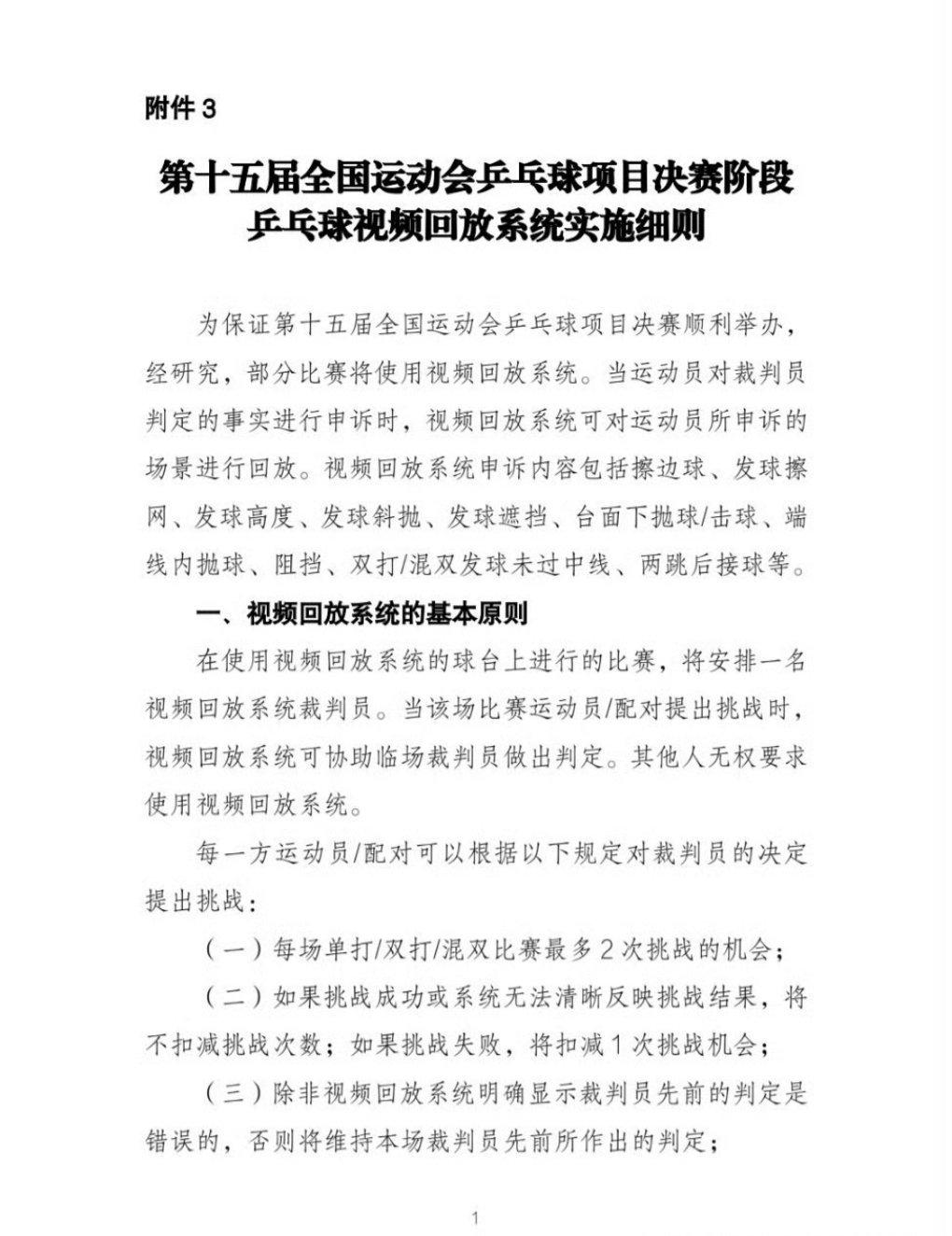 附件 3

第十五届全国运动会乒乓球项目决赛阶段
乒乓球视频回放系统实施细则

为保证第十五届全国运动会乒乓球项目决赛顺利举办，经研究，部分比赛将使用视频回放系统。当运动员对裁判员判定的事实进行申诉时，视频回放系统可对运动员所申诉的场景进行回放。视频回放系统申诉内容包括擦边球、发球擦网、发球高度、发球斜抛、发球遮挡、台面下抛球/击球、端线内抛球、阻挡、双打/混双发球未过中线、两跳后接球等。

一、视频回放系统的基本原则

在使用视频回放系统的球台上进行的比赛，将安排一名视频回放系统裁判员。当该场比赛运动员/配对提出挑战时，视频回放系统可协助临场裁判员做出判定。其他人无权要求使用视频回放系统。

每一方运动员/配对可以根据以下规定对裁判员的决定提出挑战：

（一）每场单打/双打/混双比赛最多 2 次挑战的机会；

（二）如果挑战成功或系统无法清晰反映挑战结果，将不扣减挑战次数；如果挑战失败，将扣减 1 次挑战机会；

（三）除非视频回放系统明确显示裁判员先前的判定是错误的，否则将维持本场裁判员先前所作出的判定；

1